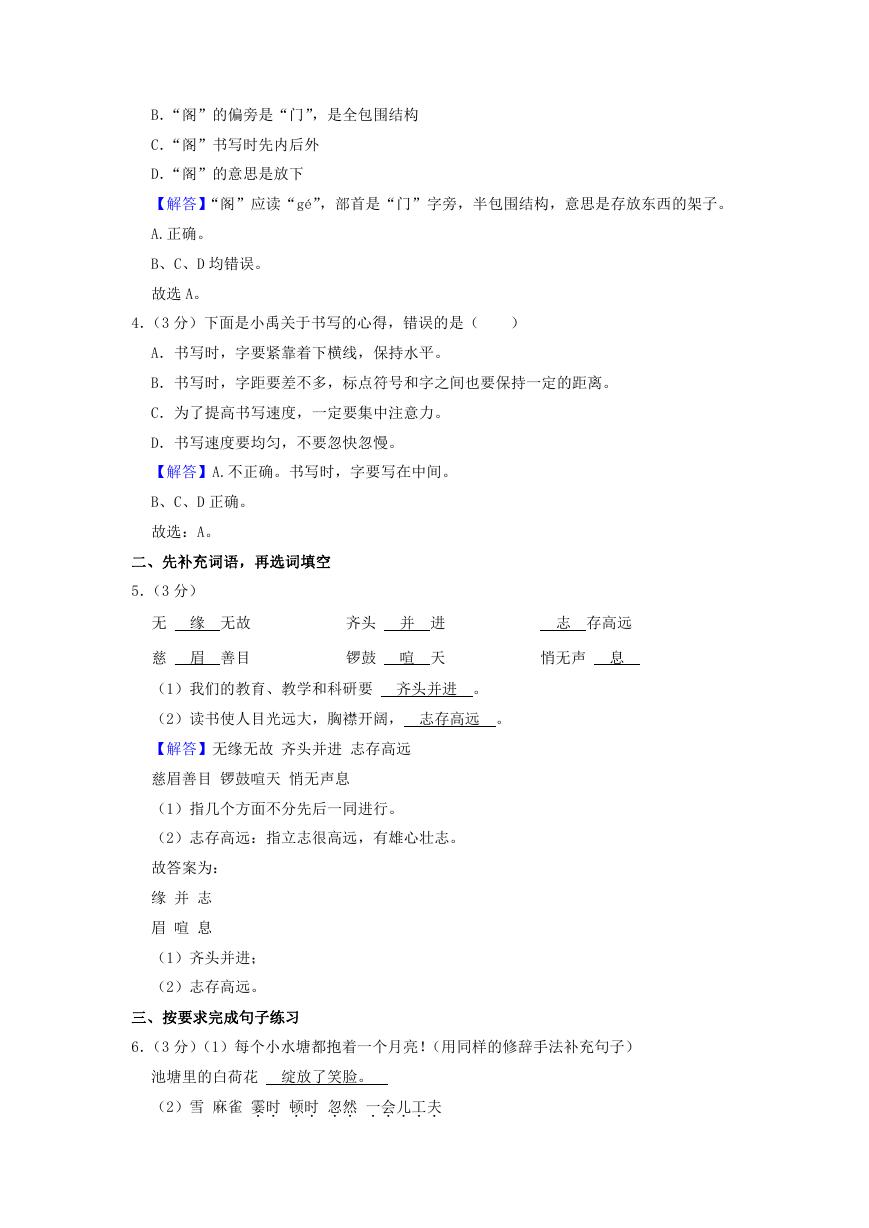 B.“阁”的偏旁是“门”，是全包围结构

C.“阁”书写时先内后外

D.“阁”的意思是放下

【解答】“阁”应读“gé”，部首是“门”字旁，半包围结构，意思是存放东西的架子。

A.正确。

B、C、D 均错误。

故选 A。

4.（3 分）下面是小禹关于书写的心得，错误的是（　　）

A. 书写时，字要紧靠着下横线，保持水平。

B. 书写时，字距要差不多，标点符号和字之间也要保持一定的距离。

C. 为了提高书写速度，一定要集中注意力。

D. 书写速度要均匀，不要忽快忽慢。

【解答】A.不正确。书写时，字要写在中间。

B、C、D 正确。

故选：A。

二、先补充词语，再选词填空

5.（3 分）

无 缘 无故　　齐头 并 进　　志 存高远

慈 眉 善目　　锣鼓 喧 天　　悄无声 息

（1）我们的教育、教学和科研要 齐头并进 。

（2）读书使人目光远大，胸襟开阔， 志存高远 。

【解答】无缘无故 齐头并进 志存高远

慈眉善目 锣鼓喧天 悄无声息

（1）指几个方面不分先后一同进行。

（2）志存高远：指立志很高远，有雄心壮志。

故答案为：

缘 并 志

眉 喧 息

（1）齐头并进；

（2）志存高远。

三、按要求完成句子练习

6.（3 分）（1）每个小水塘都抱着一个月亮！（用同样的修辞手法补充句子）

池塘里的白荷花 绽放了笑脸。

（2）雪 麻雀 霎时 顿时 忽然 一会儿工夫